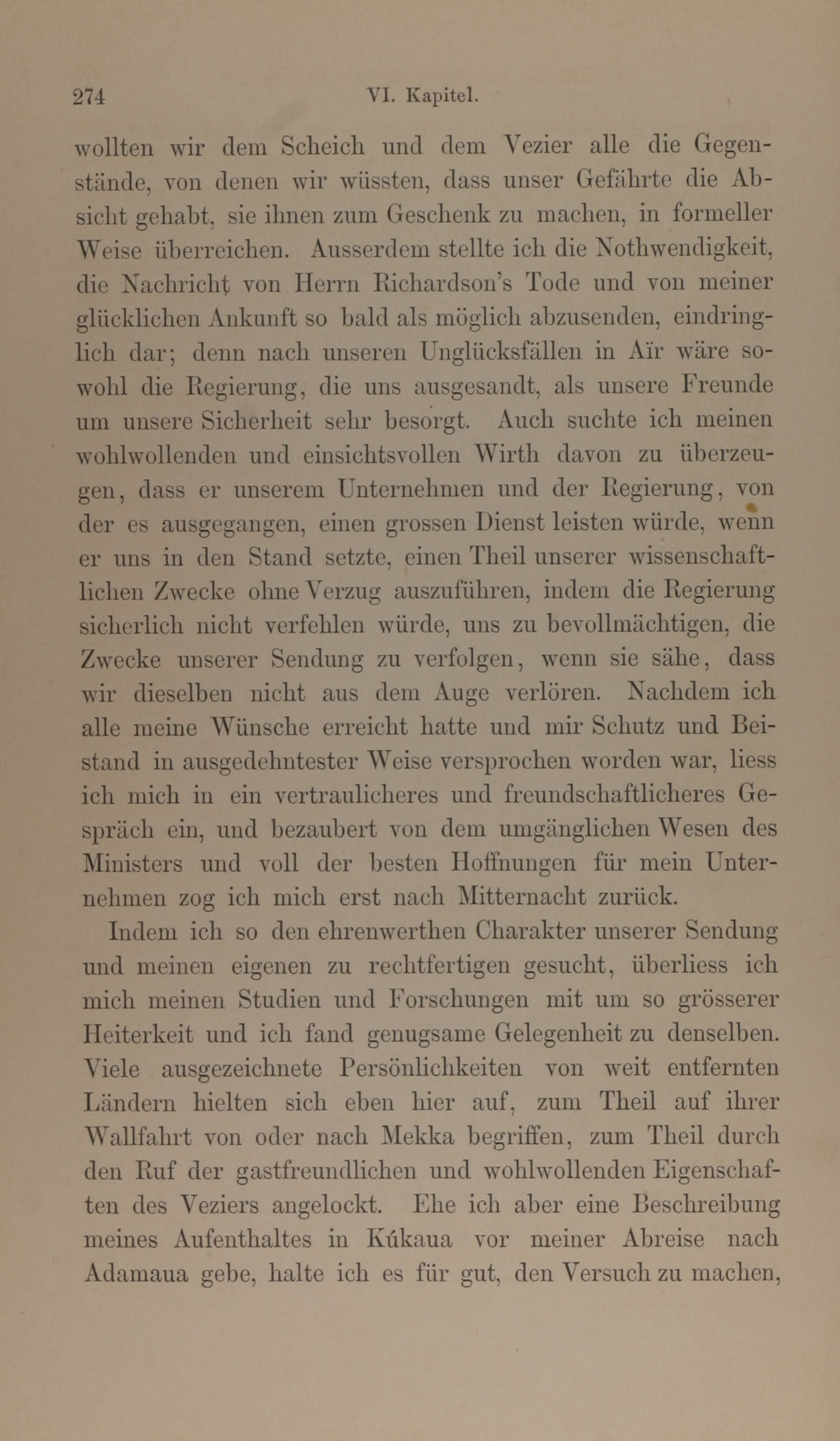 274 VI. Kapitel.

wollten wir dem Scheich und dem Vezier alle die Gegenstände, von denen wir wüssten, dass unser Gefährte die Absicht gehabt, sie ihnen zum Geschenk zu machen, in formeller Weise überreichen. Ausserdem stellte ich die Nothwendigkeit, die Nachricht von Herrn Richardson's Tode und von meiner glücklichen Ankunft so bald als möglich abzusenden, eindringlich dar; denn nach unseren Unglücksfällen in Aïr wäre sowohl die Regierung, die uns ausgesandt, als unsere Freunde um unsere Sicherheit sehr besorgt. Auch suchte ich meinen wohlwollenden und einsichtsvollen Wirth davon zu überzeugen, dass er unserem Unternehmen und der Regierung, von der es ausgegangen, einen grossen Dienst leisten würde, wenn er uns in den Stand setzte, einen Theil unserer wissenschaftlichen Zwecke ohne Verzug auszuführen, indem die Regierung sicherlich nicht verfehlen würde, uns zu bevollmächtigen, die Zwecke unserer Sendung zu verfolgen, wenn sie sähe, dass wir dieselben nicht aus dem Auge verlören. Nachdem ich alle meine Wünsche erreicht hatte und mir Schutz und Beistand in ausgedehntester Weise versprochen worden war, liess ich mich in ein vertraulicheres und freundschaftlicheres Gespräch ein, und bezaubert von dem umgänglichen Wesen des Ministers und voll der besten Hoffnungen für mein Unternehmen zog ich mich erst nach Mitternacht zurück.

Indem ich so den ehrenwerthen Charakter unserer Sendung und meinen eigenen zu rechtfertigen gesucht, überliess ich mich meinen Studien und Forschungen mit um so grösserer Heiterkeit und ich fand genugsame Gelegenheit zu denselben. Viele ausgezeichnete Persönlichkeiten von weit entfernten Ländern hielten sich eben hier auf, zum Theil auf ihrer Wallfahrt von oder nach Mekka begriffen, zum Theil durch den Ruf der gastfreundlichen und wohlwollenden Eigenschaften des Veziers angelockt. Ehe ich aber eine Beschreibung meines Aufenthaltes in Kúkaua vor meiner Abreise nach Adamaua gebe, halte ich es für gut, den Versuch zu machen,